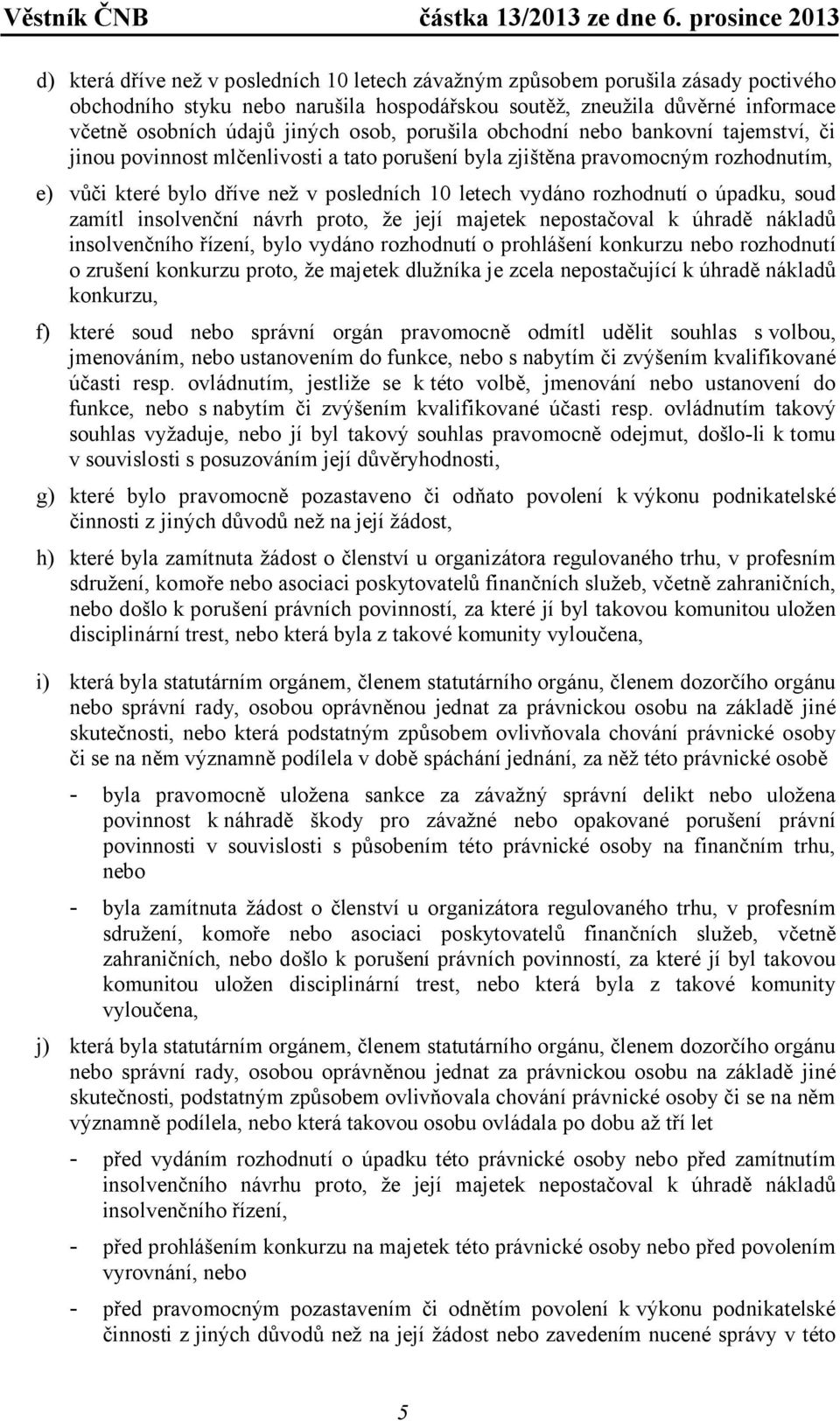 Věstník ČNB částka 13/2013 ze dne 6. prosince 2013

d) která dříve než v posledních 10 letech závažným způsobem porušila zásady poctivého obchodního styku nebo narušila hospodářskou soutěž, zneužila důvěrné informace včetně osobních údajů jiných osob, porušila obchodní nebo bankovní tajemství, či jinou povinnost mlčenlivosti a tato porušení byla zjištěna pravomocným rozhodnutím,

e) vůči které bylo dříve než v posledních 10 letech vydáno rozhodnutí o úpadku, soud zamítl insolvenční návrh proto, že její majetek nepostačoval k úhradě nákladů insolvenčního řízení, bylo vydáno rozhodnutí o prohlášení konkurzu nebo rozhodnutí o zrušení konkurzu proto, že majetek dlužníka je zcela nepostačující k úhradě nákladů konkurzu,

f) které soud nebo správní orgán pravomocně odmítl udělit souhlas s volbou, jmenováním, nebo ustanovením do funkce, nebo s nabytím či zvýšením kvalifikované účasti resp. ovládnutím, jestliže se k této volbě, jmenování nebo ustanovení do funkce, nebo s nabytím či zvýšením kvalifikované účasti resp. ovládnutím takový souhlas vyžaduje, nebo jí byl takový souhlas pravomocně odejmut, došlo-li k tomu v souvislosti s posuzováním její důvěryhodnosti,

g) které bylo pravomocně pozastaveno či odňato povolení k výkonu podnikatelské činnosti z jiných důvodů než na její žádost,

h) které byla zamítnuta žádost o členství u organizátora regulovaného trhu, v profesním sdružení, komoře nebo asociaci poskytovatelů finančních služeb, včetně zahraničních, nebo došlo k porušení právních povinností, za které jí byl takovou komunitou uložen disciplinární trest, nebo která byla z takové komunity vyloučena,

i) která byla statutárním orgánem, členem statutárního orgánu, členem dozorčího orgánu nebo správní rady, osobou oprávněnou jednat za právnickou osobu na základě jiné skutečnosti, nebo která podstatným způsobem ovlivňovala chování právnické osoby či se na něm významně podílela v době spáchání jednání, za něž této právnické osobě

- byla pravomocně uložena sankce za závažný správní delikt nebo uložena povinnost k náhradě škody pro závažné nebo opakované porušení právní povinnosti v souvislosti s působením této právnické osoby na finančním trhu, nebo

- byla zamítnuta žádost o členství u organizátora regulovaného trhu, v profesním sdružení, komoře nebo asociaci poskytovatelů finančních služeb, včetně zahraničních, nebo došlo k porušení právních povinností, za které jí byl takovou komunitou uložen disciplinární trest, nebo která byla z takové komunity vyloučena,

j) která byla statutárním orgánem, členem statutárního orgánu, členem dozorčího orgánu nebo správní rady, osobou oprávněnou jednat za právnickou osobu na základě jiné skutečnosti, podstatným způsobem ovlivňovala chování právnické osoby či se na něm významně podílela, nebo která takovou osobu ovládala po dobu až tří let

- před vydáním rozhodnutí o úpadku této právnické osoby nebo před zamítnutím insolvenčního návrhu proto, že její majetek nepostačoval k úhradě nákladů insolvenčního řízení,

- před prohlášením konkurzu na majetek této právnické osoby nebo před povolením vyrovnání, nebo

- před pravomocným pozastavením či odnětím povolení k výkonu podnikatelské činnosti z jiných důvodů než na její žádost nebo zavedením nucené správy v této

5